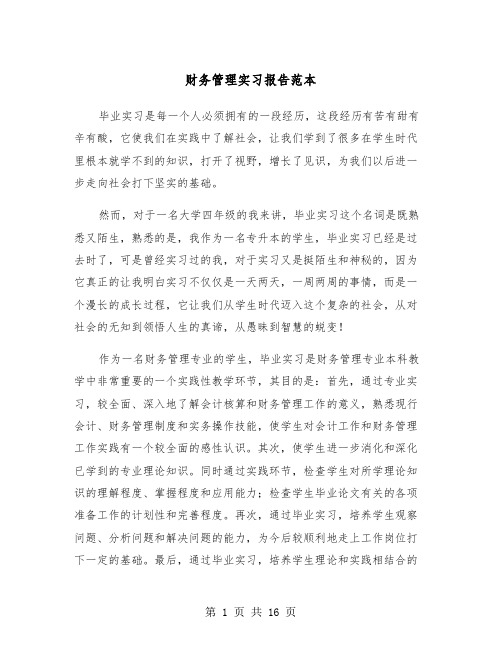 财务管理实习报告范本

毕业实习是每一个人必须拥有的一段经历，这段经历有苦有甜有辛有酸，它使我们在实践中了解社会，让我们学到了很多在学生时代里根本就学不到的知识，打开了视野，增长了见识，为我们以后进一步走向社会打下坚实的基础。

然而，对于一名大学四年级的我来讲，毕业实习这个名词是既熟悉又陌生，熟悉的是，我作为一名专升本的学生，毕业实习已经是过去时了，可是曾经实习过的我，对于实习又是挺陌生和神秘的，因为它真正的让我明白实习不仅仅是一天两天，一周两周的事情，而是一个漫长的成长过程，它让我们从学生时代迈入这个复杂的社会，从对社会的无知到领悟人生的真谛，从愚昧到智慧的蜕变！

作为一名财务管理专业的学生，毕业实习是财务管理专业本科教学中非常重要的一个实践性教学环节，其目的是：首先，通过专业实习，较全面、深入地了解会计核算和财务管理工作的意义，熟悉现行会计、财务管理制度和实务操作技能，使学生对会计工作和财务管理工作实践有一个较全面的感性认识。其次，使学生进一步消化和深化已学到的专业理论知识。同时通过实践环节，检查学生对所学理论知识的理解程度、掌握程度和应用能力；检查学生毕业论文有关的各项准备工作的计划性和完善程度。再次，通过毕业实习，培养学生观察问题、分析问题和解决问题的能力，为今后较顺利地走上工作岗位打下一定的基础。最后，通过毕业实习，培养学生理论和实践相结合的

第 1 页 共 16 页